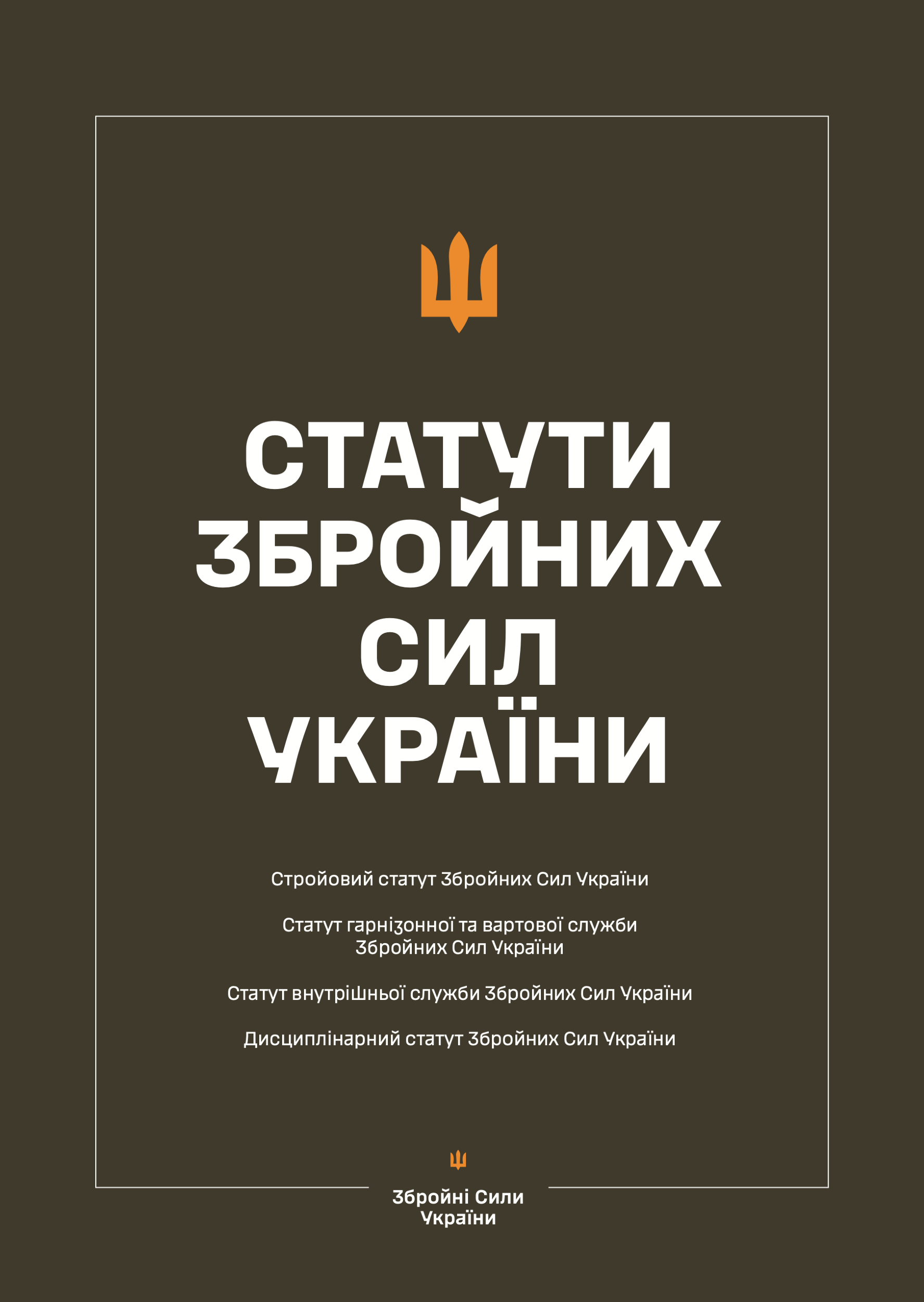 СТАТУТИ ЗБРОЙНИХ СИЛ УКРАЇНИ

Стройовий статут Збройних Сил України

Статут гарнізонної та вартової служби Збройних Сил України

Статут внутрішньої служби Збройних Сил України

Дисциплінарний статут Збройних Сил України

Збройні Сили України